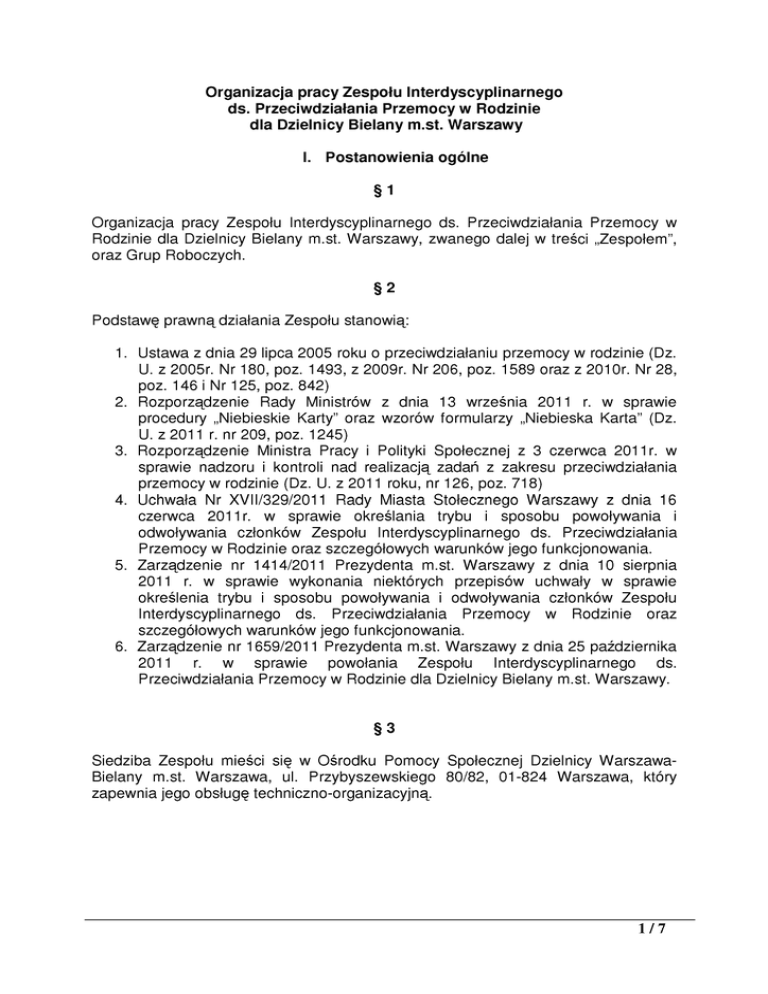 Organizacja pracy Zespołu Interdyscyplinarnego ds. Przeciwdziałania Przemocy w Rodzinie dla Dzielnicy Bielany m.st. Warszawy

I. Postanowienia ogólne

§ 1

Organizacja pracy Zespołu Interdyscyplinarnego ds. Przeciwdziałania Przemocy w Rodzinie dla Dzielnicy Bielany m.st. Warszawy, zwanego dalej w treści „Zespołem", oraz Grup Roboczych.

§ 2

Podstawę prawną działania Zespołu stanowią:

1. Ustawa z dnia 29 lipca 2005 roku o przeciwdziałaniu przemocy w rodzinie (Dz. U. z 2005r. Nr 180, poz. 1493, z 2009r. Nr 206, poz. 1589 oraz z 2010r. Nr 28, poz. 146 i Nr 125, poz. 842)
2. Rozporządzenie Rady Ministrów z dnia 13 września 2011 r. w sprawie procedury „Niebieskie Karty" oraz wzorów formularzy „Niebieska Karta" (Dz. U. z 2011 r. nr 209, poz. 1245)
3. Rozporządzenie Ministra Pracy i Polityki Społecznej z 3 czerwca 2011r. w sprawie nadzoru i kontroli nad realizacją zadań z zakresu przeciwdziałania przemocy w rodzinie (Dz. U. z 2011 roku, nr 126, poz. 718)
4. Uchwała Nr XVII/329/2011 Rady Miasta Stołecznego Warszawy z dnia 16 czerwca 2011r. w sprawie określania trybu i sposobu powoływania i odwoływania członków Zespołu Interdyscyplinarnego ds. Przeciwdziałania Przemocy w Rodzinie oraz szczegółowych warunków jego funkcjonowania.
5. Zarządzenie nr 1414/2011 Prezydenta m.st. Warszawy z dnia 10 sierpnia 2011 r. w sprawie wykonania niektórych przepisów uchwały w sprawie określenia trybu i sposobu powoływania i odwoływania członków Zespołu Interdyscyplinarnego ds. Przeciwdziałania Przemocy w Rodzinie oraz szczegółowych warunków jego funkcjonowania.
6. Zarządzenie nr 1659/2011 Prezydenta m.st. Warszawy z dnia 25 października 2011 r. w sprawie powołania Zespołu Interdyscyplinarnego ds. Przeciwdziałania Przemocy w Rodzinie dla Dzielnicy Bielany m.st. Warszawy.

§ 3

Siedziba Zespołu mieści się w Ośrodku Pomocy Społecznej Dzielnicy Warszawa-Bielany m.st. Warszawa, ul. Przybyszewskiego 80/82, 01-824 Warszawa, który zapewnia jego obsługę techniczno-organizacyjną.

1 / 7